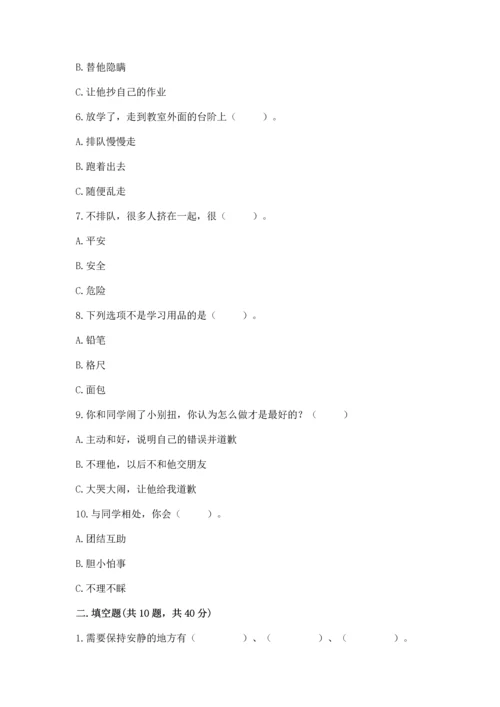 B. 替他隐瞒

C. 让他抄自己的作业

6. 放学了，走到教室外面的台阶上（　　）。

A. 排队慢慢走

B. 跑着出去

C. 随便乱走

7. 不排队，很多人挤在一起，很（　　）。

A. 平安

B. 安全

C. 危险

8. 下列选项不是学习用品的是（　　）。

A. 铅笔

B. 格尺

C. 面包

9. 你和同学闹了小别扭，你认为怎么做才是最好的？（　　）

A. 主动和好，说明自己的错误并道歉

B. 不理他，以后不和他交朋友

C. 大哭大闹，让他给我道歉

10. 与同学相处，你会（　　）。

A. 团结互助

B. 胆小怕事

C. 不理不睬

二. 填空题(共 10 题，共 40 分)

1. 需要保持安静的地方有（　　　）、（　　　）、（　　　）。